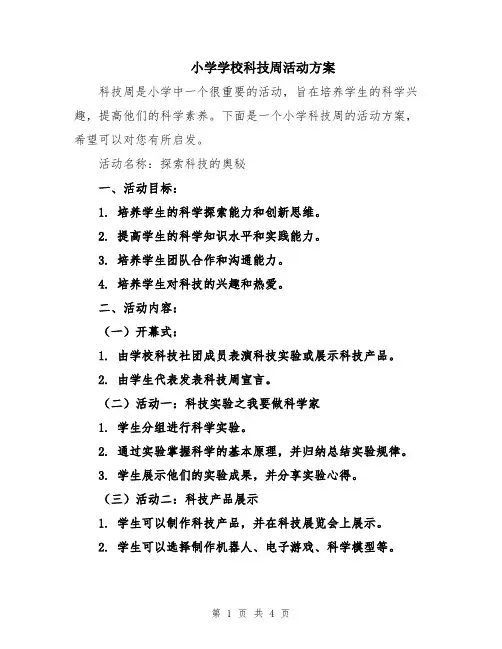 小学学校科技周活动方案

科技周是小学中一个很重要的活动，旨在培养学生的科学兴趣，提高他们的科学素养。下面是一个小学科技周的活动方案，希望可以对您有所启发。

活动名称：探索科技的奥秘

一、活动目标：

1. 培养学生的科学探索能力和创新思维。

2. 提高学生的科学知识水平和实践能力。

3. 培养学生团队合作和沟通能力。

4. 培养学生对科技的兴趣和热爱。

二、活动内容：

（一）开幕式：

1. 由学校科技社团成员表演科技实验或展示科技产品。

2. 由学生代表发表科技周宣言。

（二）活动一：科技实验之我要做科学家

1. 学生分组进行科学实验。

2. 通过实验掌握科学的基本原理，并归纳总结实验规律。

3. 学生展示他们的实验成果，并分享实验心得。

（三）活动二：科技产品展示

1. 学生可以制作科技产品，并在科技展览会上展示。

2. 学生可以选择制作机器人、电子游戏、科学模型等。

第 1 页 共 4 页